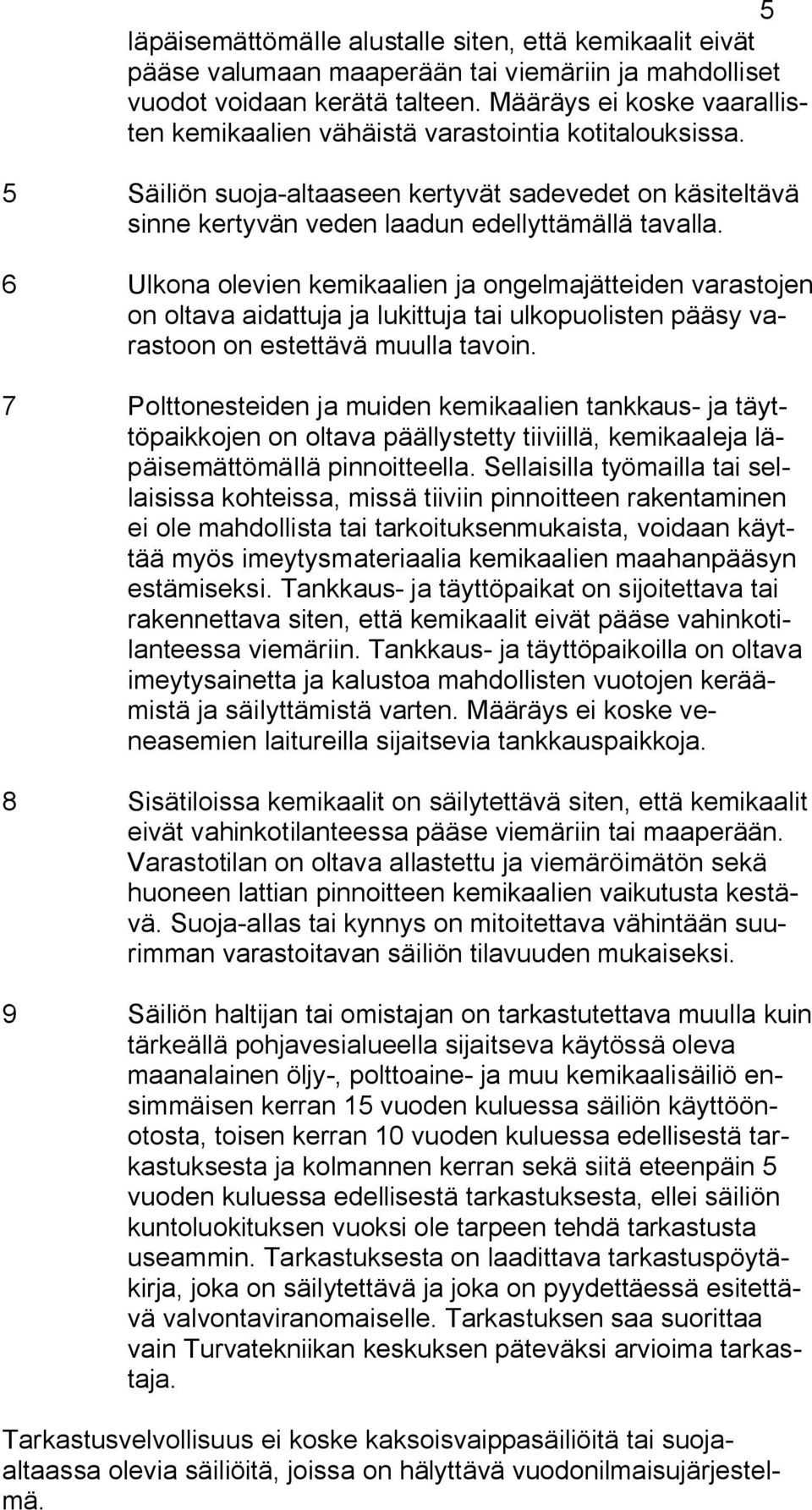 5

läpäisemättömälle alustalle siten, että kemikaalit eivät pääse valumaan maaperään tai viemäriin ja mahdolliset vuodot voidaan kerätä talteen. Määräys ei koske vaarallisten kemikaalien vähäistä varastointia kotitalouksissa.

5 Säiliön suoja-altaaseen kertyvät sadevedet on käsiteltävä sinne kertyvän veden laadun edellyttämällä tavalla.

6 Ulkona olevien kemikaalien ja ongelmajätteiden varastojen on oltava aidattuja ja lukittuja tai ulkopuolisten pääsy varastoon on estettävä muulla tavoin.

7 Polttonesteiden ja muiden kemikaalien tankkaus- ja täyttöpaikkojen on oltava päällystetty tiiviillä, kemikaaleja läpäisemättömällä pinnoitteella. Sellaisilla työmailla tai sellaisissa kohteissa, missä tiiviin pinnoitteen rakentaminen ei ole mahdollista tai tarkoituksenmukaista, voidaan käyttää myös imeytysmateriaalia kemikaalien maahanpääsyn estämiseksi. Tankkaus- ja täyttöpaikat on sijoitettava tai rakennettava siten, että kemikaalit eivät pääse vahinkotilanteessa viemäriin. Tankkaus- ja täyttöpaikoilla on oltava imeytysainetta ja kalustoa mahdollisten vuotojen keräämistä ja säilyttämistä varten. Määräys ei koske veneasemien laitureilla sijaitsevia tankkauspaikkoja.

8 Sisätiloissa kemikaalit on säilytettävä siten, että kemikaalit eivät vahinkotilanteessa pääse viemäriin tai maaperään. Varastotilan on oltava allastettu ja viemäröimätön sekä huoneen lattian pinnoitteen kemikaalien vaikutusta kestävä. Suoja-allas tai kynnys on mitoitettava vähintään suurimman varastoitavan säiliön tilavuuden mukaiseksi.

9 Säiliön haltijan tai omistajan on tarkastutettava muulla kuin tärkeällä pohjavesialueella sijaitseva käytössä oleva maanalainen öljy-, polttoaine- ja muu kemikaalisäiliö ensimmäisen kerran 15 vuoden kuluessa säiliön käyttöönotosta, toisen kerran 10 vuoden kuluessa edellisestä tarkastuksesta ja kolmannen kerran sekä siitä eteenpäin 5 vuoden kuluessa edellisestä tarkastuksesta, ellei säiliön kuntoluokituksen vuoksi ole tarpeen tehdä tarkastusta useammin. Tarkastuksesta on laadittava tarkastuspöytäkirja, joka on säilytettävä ja joka on pyydettäessä esitettävä valvontaviranomaiselle. Tarkastuksen saa suorittaa vain Turvatekniikan keskuksen päteväksi arvioima tarkastaja.

Tarkastusvelvollisuus ei koske kaksoisvaippasäiliöitä tai suoja-altaassa olevia säiliöitä, joissa on hälyttävä vuodonilmaisujärjestelmä.